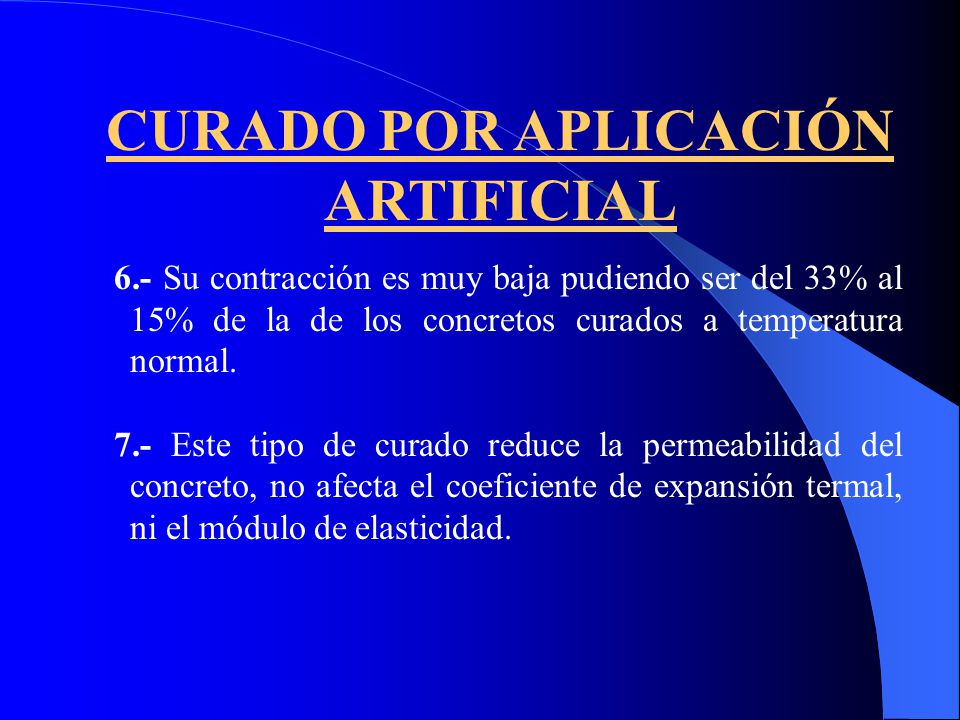 CURADO POR APLICACIÓN ARTIFICIAL

6.- Su contracción es muy baja pudiendo ser del 33% al 15% de la de los concretos curados a temperatura normal.

7.- Este tipo de curado reduce la permeabilidad del concreto, no afecta el coeficiente de expansión termal, ni el módulo de elasticidad.